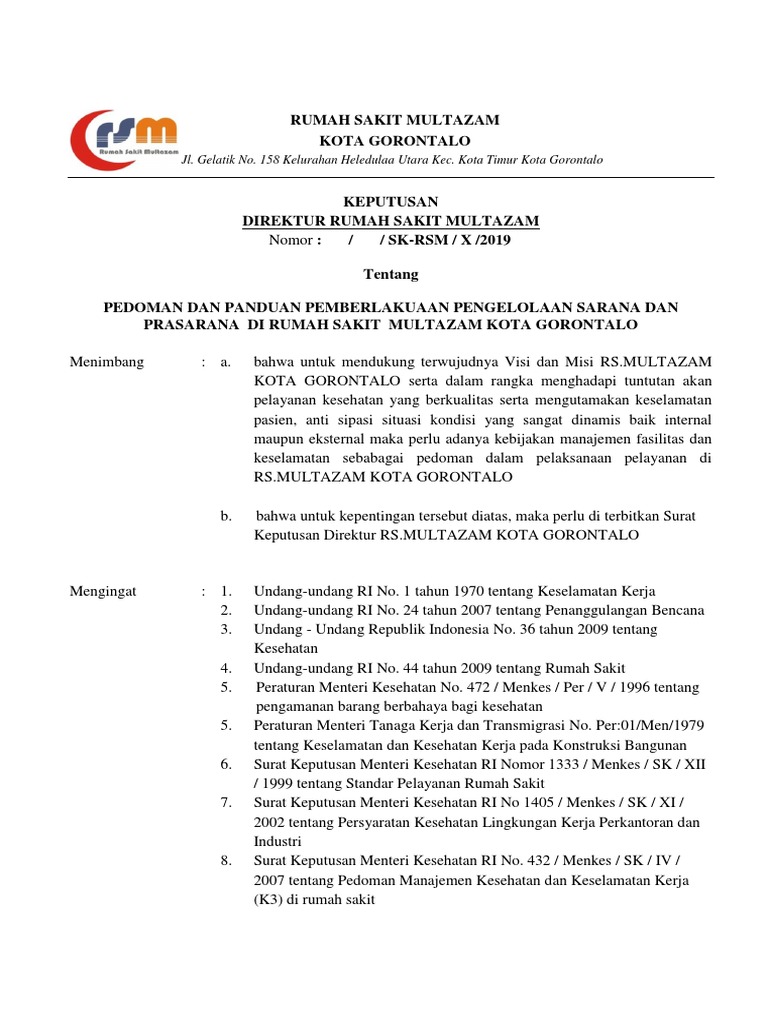 rsm
Rumah Sakit Multazam

RUMAH SAKIT MULTAZAM
KOTA GORONTALO
Jl. Gelatik No. 158 Kelurahan Heledulaa Utara Kec. Kota Timur Kota Gorontalo

KEPUTUSAN
DIREKTUR RUMAH SAKIT MULTAZAM
Nomor : / / SK-RSM / X /2019

Tentang

PEDOMAN DAN PANDUAN PEMBERLAKUAAN PENGELOLAAN SARANA DAN PRASARANA DI RUMAH SAKIT MULTAZAM KOTA GORONTALO

Menimbang : a. bahwa untuk mendukung terwujudnya Visi dan Misi RS.MULTAZAM KOTA GORONTALO serta dalam rangka menghadapi tuntutan akan pelayanan kesehatan yang berkualitas serta mengutamakan keselamatan pasien, anti sipasi situasi kondisi yang sangat dinamis baik internal maupun eksternal maka perlu adanya kebijakan manajemen fasilitas dan keselamatan sebabagai pedoman dalam pelaksanaan pelayanan di RS.MULTAZAM KOTA GORONTALO

b. bahwa untuk kepentingan tersebut diatas, maka perlu di terbitkan Surat Keputusan Direktur RS.MULTAZAM KOTA GORONTALO

Mengingat : 1. Undang-undang RI No. 1 tahun 1970 tentang Keselamatan Kerja
2. Undang-undang RI No. 24 tahun 2007 tentang Penanggulangan Bencana
3. Undang - Undang Republik Indonesia No. 36 tahun 2009 tentang Kesehatan
4. Undang-undang RI No. 44 tahun 2009 tentang Rumah Sakit
5. Peraturan Menteri Kesehatan No. 472 / Menkes / Per / V / 1996 tentang pengamanan barang berbahaya bagi kesehatan
5. Peraturan Menteri Tanaga Kerja dan Transmigrasi No. Per:01/Men/1979 tentang Keselamatan dan Kesehatan Kerja pada Konstruksi Bangunan
6. Surat Keputusan Menteri Kesehatan RI Nomor 1333 / Menkes / SK / XII / 1999 tentang Standar Pelayanan Rumah Sakit
7. Surat Keputusan Menteri Kesehatan RI No 1405 / Menkes / SK / XI / 2002 tentang Persyaratan Kesehatan Lingkungan Kerja Perkantoran dan Industri
8. Surat Keputusan Menteri Kesehatan RI No. 432 / Menkes / SK / IV / 2007 tentang Pedoman Manajemen Kesehatan dan Keselamatan Kerja (K3) di rumah sakit